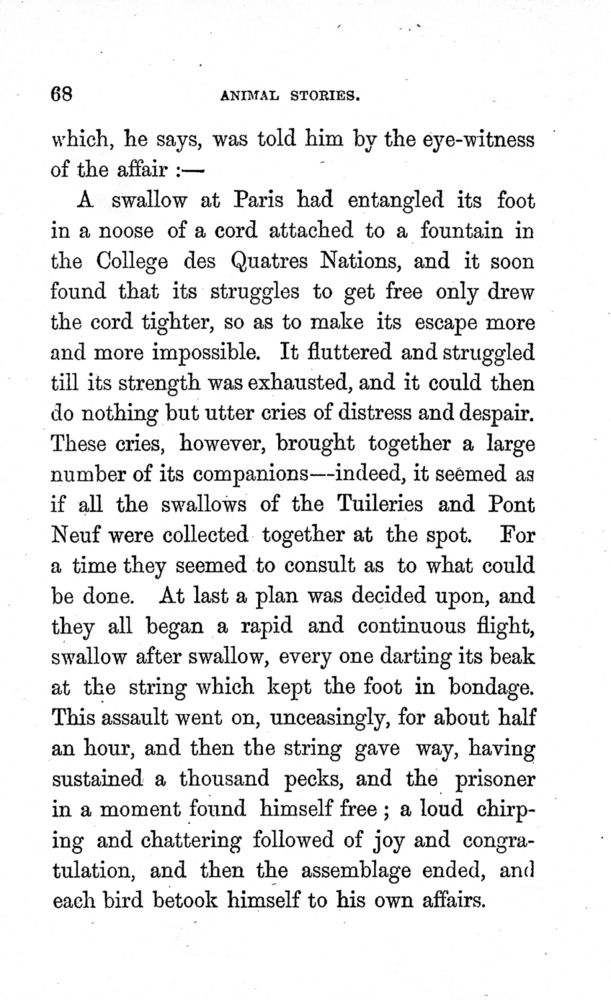 68 ANIMAL STORIES.

which, he says, was told him by the eye-witness of the affair :—

A swallow at Paris had entangled its foot in a noose of a cord attached to a fountain in the College des Quatres Nations, and it soon found that its struggles to get free only drew the cord tighter, so as to make its escape more and more impossible. It fluttered and struggled till its strength was exhausted, and it could then do nothing but utter cries of distress and despair. These cries, however, brought together a large number of its companions—indeed, it seemed as if all the swallows of the Tuileries and Pont Neuf were collected together at the spot. For a time they seemed to consult as to what could be done. At last a plan was decided upon, and they all began a rapid and continuous flight, swallow after swallow, every one darting its beak at the string which kept the foot in bondage. This assault went on, unceasingly, for about half an hour, and then the string gave way, having sustained a thousand pecks, and the prisoner in a moment found himself free ; a loud chirping and chattering followed of joy and congratulation, and then the assemblage ended, and each bird betook himself to his own affairs.